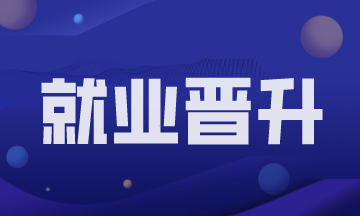 就业晋升